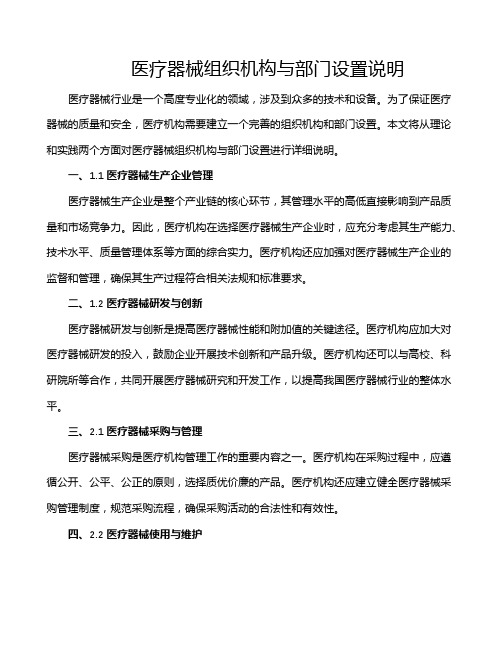 医疗器械组织机构与部门设置说明

医疗器械行业是一个高度专业化的领域，涉及到众多的技术和设备。为了保证医疗器械的质量和安全，医疗机构需要建立一个完善的组织机构和部门设置。本文将从理论和实践两个方面对医疗器械组织机构与部门设置进行详细说明。

一、1.1 医疗器械生产企业管理

医疗器械生产企业是整个产业链的核心环节，其管理水平的高低直接影响到产品质量和市场竞争力。因此，医疗机构在选择医疗器械生产企业时，应充分考虑其生产能力、技术水平、质量管理体系等方面的综合实力。医疗机构还应加强对医疗器械生产企业的监督和管理，确保其生产过程符合相关法规和标准要求。

二、1.2 医疗器械研发与创新

医疗器械研发与创新是提高医疗器械性能和附加值的关键途径。医疗机构应加大对医疗器械研发的投入，鼓励企业开展技术创新和产品升级。医疗机构还可以与高校、科研院所等合作，共同开展医疗器械研究和开发工作，以提高我国医疗器械行业的整体水平。

三、2.1 医疗器械采购与管理

医疗器械采购是医疗机构管理工作的重要内容之一。医疗机构在采购过程中，应遵循公开、公平、公正的原则，选择质优价廉的产品。医疗机构还应建立健全医疗器械采购管理制度，规范采购流程，确保采购活动的合法性和有效性。

四、2.2 医疗器械使用与维护